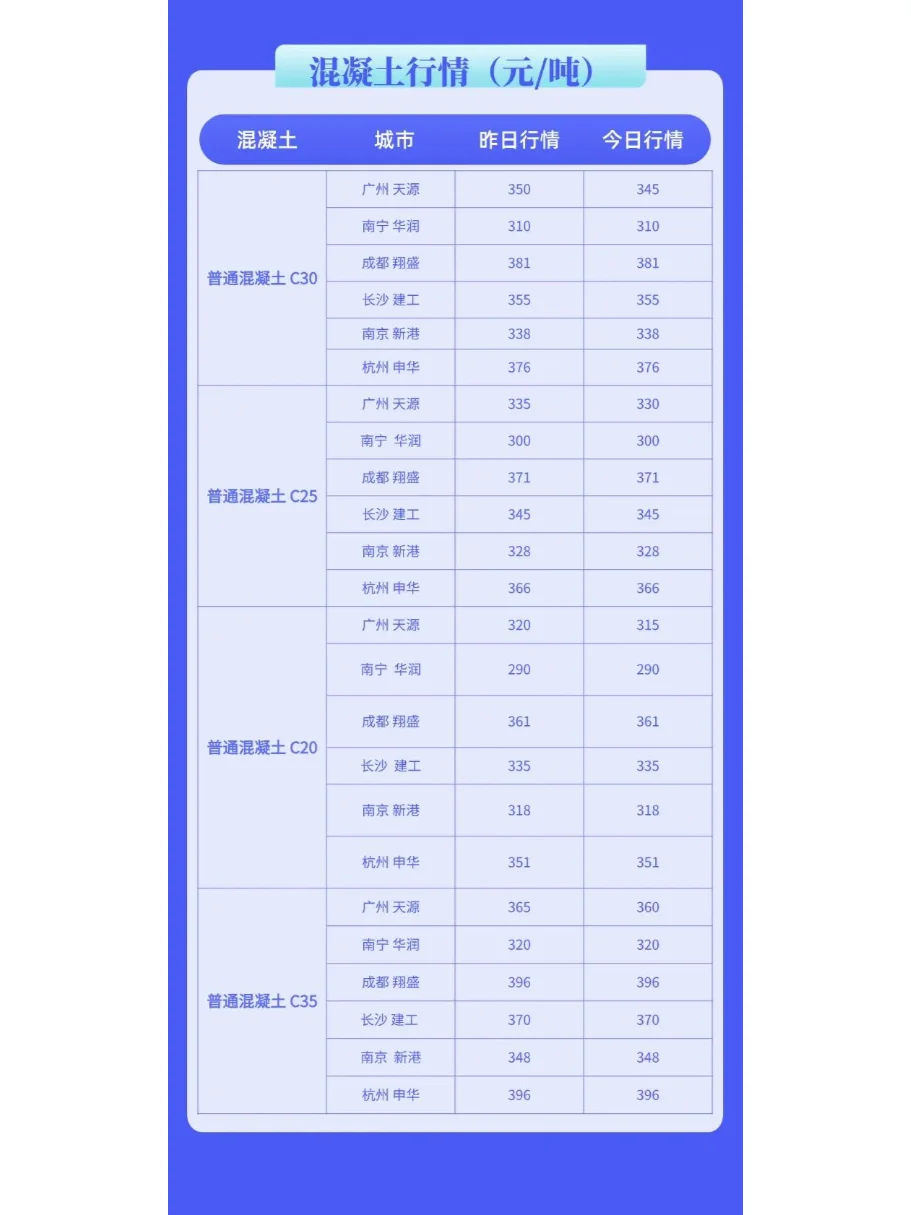 混凝土行情（元/吨）

| 混凝土 | 城市 | 昨日行情 | 今日行情 |
|---|---|---|---|
| 普通混凝土 C30 | 广州 天源 | 350 | 345 |
| | 南宁 华润 | 310 | 310 |
| | 成都 翔盛 | 381 | 381 |
| | 长沙 建工 | 355 | 355 |
| | 南京 新港 | 338 | 338 |
| | 杭州 申华 | 376 | 376 |
| 普通混凝土 C25 | 广州 天源 | 335 | 330 |
| | 南宁 华润 | 300 | 300 |
| | 成都 翔盛 | 371 | 371 |
| | 长沙 建工 | 345 | 345 |
| | 南京 新港 | 328 | 328 |
| | 杭州 申华 | 366 | 366 |
| 普通混凝土 C20 | 广州 天源 | 320 | 315 |
| | 南宁 华润 | 290 | 290 |
| | 成都 翔盛 | 361 | 361 |
| | 长沙 建工 | 335 | 335 |
| | 南京 新港 | 318 | 318 |
| | 杭州 申华 | 351 | 351 |
| 普通混凝土 C35 | 广州 天源 | 365 | 360 |
| | 南宁 华润 | 320 | 320 |
| | 成都 翔盛 | 396 | 396 |
| | 长沙 建工 | 370 | 370 |
| | 南京 新港 | 348 | 348 |
| | 杭州 申华 | 396 | 396 |